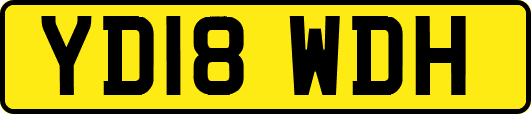 YD18 WDH